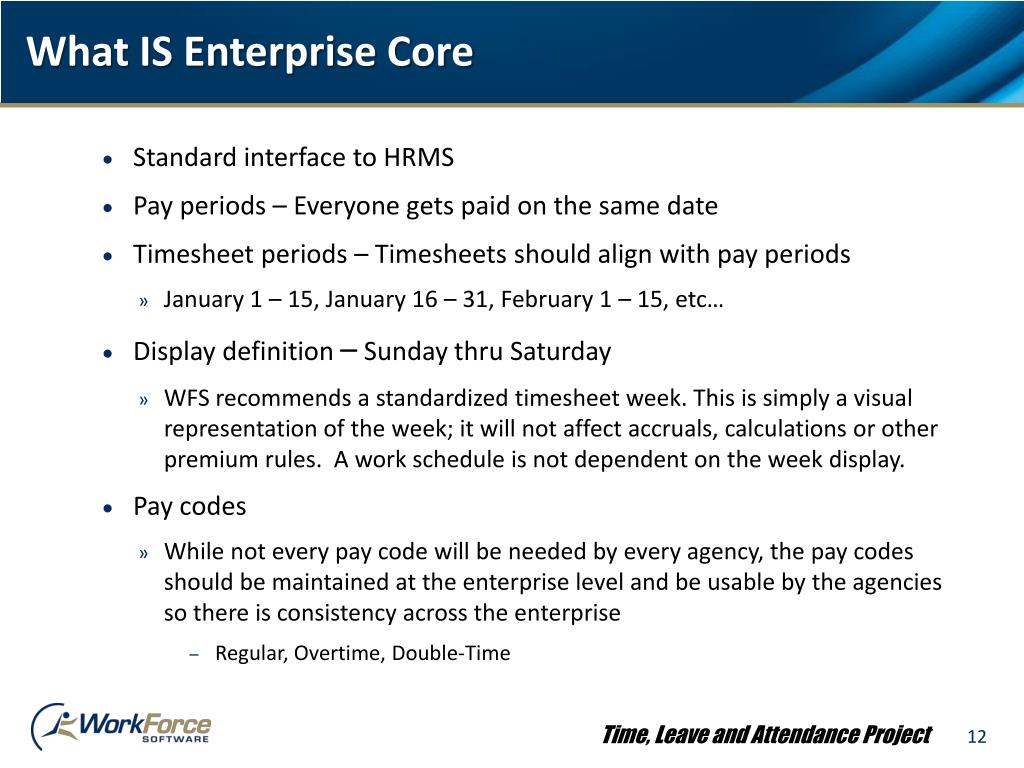 What IS Enterprise Core

• Standard interface to HRMS
• Pay periods – Everyone gets paid on the same date
• Timesheet periods – Timesheets should align with pay periods
» January 1 – 15, January 16 – 31, February 1 – 15, etc…
• Display definition – Sunday thru Saturday
» WFS recommends a standardized timesheet week. This is simply a visual representation of the week; it will not affect accruals, calculations or other premium rules. A work schedule is not dependent on the week display.
• Pay codes
» While not every pay code will be needed by every agency, the pay codes should be maintained at the enterprise level and be usable by the agencies so there is consistency across the enterprise
– Regular, Overtime, Double-Time

WorkForce SOFTWARE

Time, Leave and Attendance Project 12